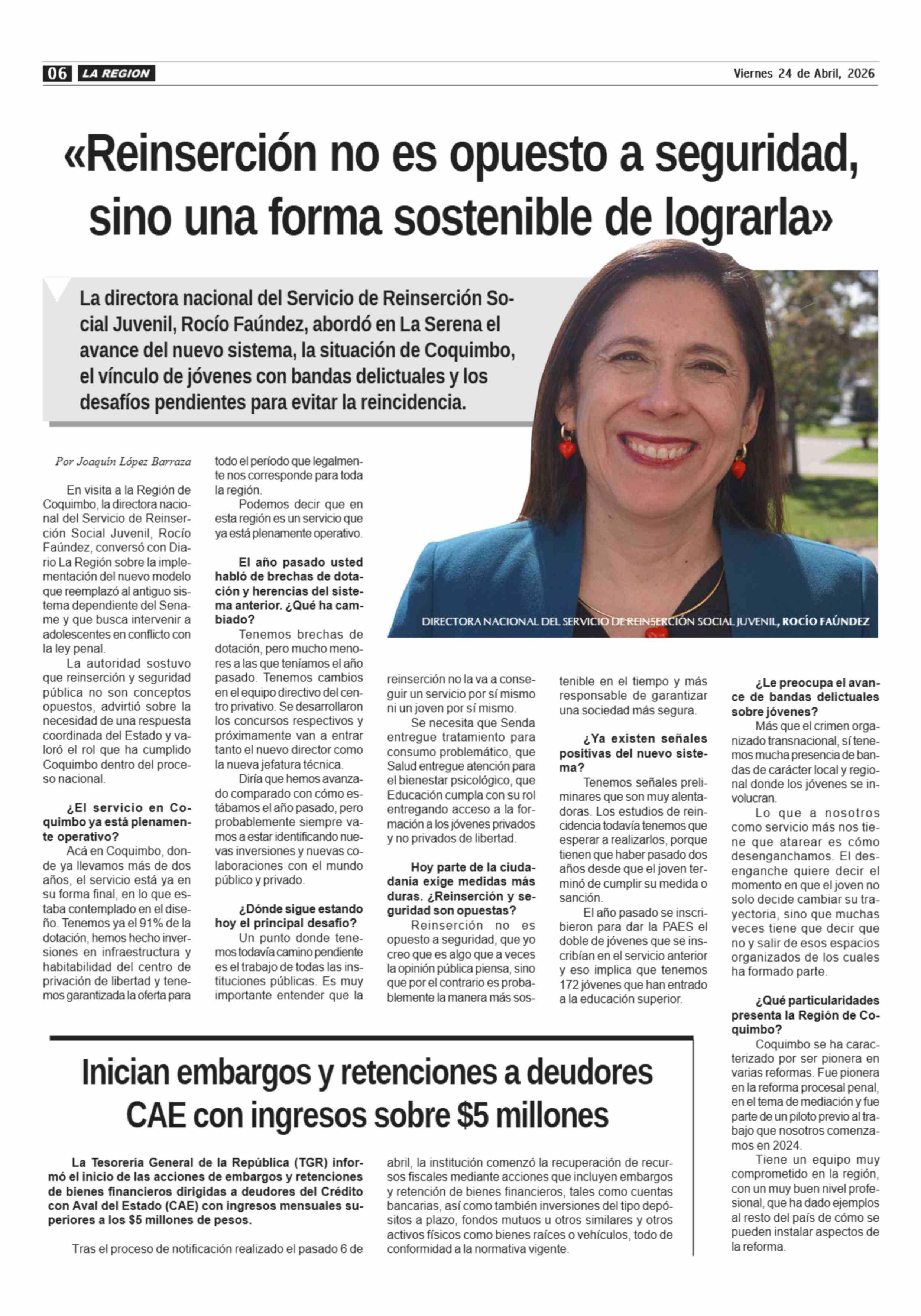 06 LA REGION Viernes 24 de Abril, 2026

«Reinserción no es opuesto a seguridad, sino una forma sostenible de lograrla»

La directora nacional del Servicio de Reinserción Social Juvenil, Rocío Faúndez, abordó en La Serena el avance del nuevo sistema, la situación de Coquimbo, el vínculo de jóvenes con bandas delictuales y los desafíos pendientes para evitar la reincidencia.

DIRECTORA NACIONAL DEL SERVICIO DE REINSERCIÓN SOCIAL JUVENIL, ROCÍO FAÚNDEZ

Por Joaquín López Barraza

En visita a la Región de Coquimbo, la directora nacional del Servicio de Reinserción Social Juvenil, Rocío Faúndez, conversó con Diario La Región sobre la implementación del nuevo modelo que reemplazó al antiguo sistema dependiente del Sename y que busca intervenir a adolescentes en conflicto con la ley penal.

La autoridad sostuvo que reinserción y seguridad pública no son conceptos opuestos, advirtió sobre la necesidad de una respuesta coordinada del Estado y valoró el rol que ha cumplido Coquimbo dentro del proceso nacional.

¿El servicio en Coquimbo ya está plenamente operativo?

Acá en Coquimbo, donde ya llevamos más de dos años, el servicio está ya en su forma final, en lo que estaba contemplado en el diseño. Tenemos ya el 91% de la dotación, hemos hecho inversiones en infraestructura y habitabilidad del centro de privación de libertad y tenemos garantizada la oferta para todo el período que legalmente nos corresponde para toda la región.

Podemos decir que en esta región es un servicio que ya está plenamente operativo.

El año pasado usted habló de brechas de dotación y herencias del sistema anterior. ¿Qué ha cambiado?

Tenemos brechas de dotación, pero mucho menores a las que teníamos el año pasado. Tenemos cambios en el equipo directivo del centro privativo. Se desarrollaron los concursos respectivos y próximamente van a entrar tanto el nuevo director como la nueva jefatura técnica.

Diría que hemos avanzado comparado con cómo estábamos el año pasado, pero probablemente siempre vamos a estar identificando nuevas inversiones y nuevas colaboraciones con el mundo público y privado.

¿Dónde sigue estando hoy el principal desafío?

Un punto donde tenemos todavía camino pendiente es el trabajo de todas las instituciones públicas. Es muy importante entender que la reinserción no la va a conseguir un servicio por sí mismo ni un joven por sí mismo.

Se necesita que Senda entregue tratamiento para consumo problemático, que Salud entregue atención para el bienestar psicológico, que Educación cumpla con su rol entregando acceso a la formación a los jóvenes privados y no privados de libertad.

Hoy parte de la ciudadanía exige medidas más duras. ¿Reinserción y seguridad son opuestas?

Reinserción no es opuesto a seguridad, que yo creo que es algo que a veces la opinión pública piensa, sino que por el contrario es probablemente la manera más sostenible en el tiempo y más responsable de garantizar una sociedad más segura.

¿Ya existen señales positivas del nuevo sistema?

Tenemos señales preliminares que son muy alentadoras. Los estudios de reincidencia todavía tenemos que esperar a realizarlos, porque tienen que haber pasado dos años desde que el joven terminó de cumplir su medida o sanción.

El año pasado se inscribieron para dar la PAES el doble de jóvenes que se inscribían en el servicio anterior y eso implica que tenemos 172 jóvenes que han entrado a la educación superior.

¿Le preocupa el avance de bandas delictuales sobre jóvenes?

Más que el crimen organizado transnacional, sí tenemos mucha presencia de bandas de carácter local y regional donde los jóvenes se involucran.

Lo que a nosotros como servicio más nos tiene que atarear es cómo desenganchamos. El desenganche quiere decir el momento en que el joven no solo decide cambiar su trayectoria, sino que muchas veces tiene que decir que no y salir de esos espacios organizados de los cuales ha formado parte.

¿Qué particularidades presenta la Región de Coquimbo?

Coquimbo se ha caracterizado por ser pionera en varias reformas. Fue pionera en la reforma procesal penal, en el tema de mediación y fue parte de un piloto previo al trabajo que nosotros comenzamos en 2024.

Tiene un equipo muy comprometido en la región, con un muy buen nivel profesional, que ha dado ejemplos al resto del país de cómo se pueden instalar aspectos de la reforma.

Inician embargos y retenciones a deudores CAE con ingresos sobre $5 millones

La Tesorería General de la República (TGR) informó el inicio de las acciones de embargos y retenciones de bienes financieros dirigidas a deudores del Crédito con Aval del Estado (CAE) con ingresos mensuales superiores a los $5 millones de pesos.

Tras el proceso de notificación realizado el pasado 6 de abril, la institución comenzó la recuperación de recursos fiscales mediante acciones que incluyen embargos y retención de bienes financieros, tales como cuentas bancarias, así como también inversiones del tipo depósitos a plazo, fondos mutuos u otros similares y otros activos físicos como bienes raíces o vehículos, todo de conformidad a la normativa vigente.